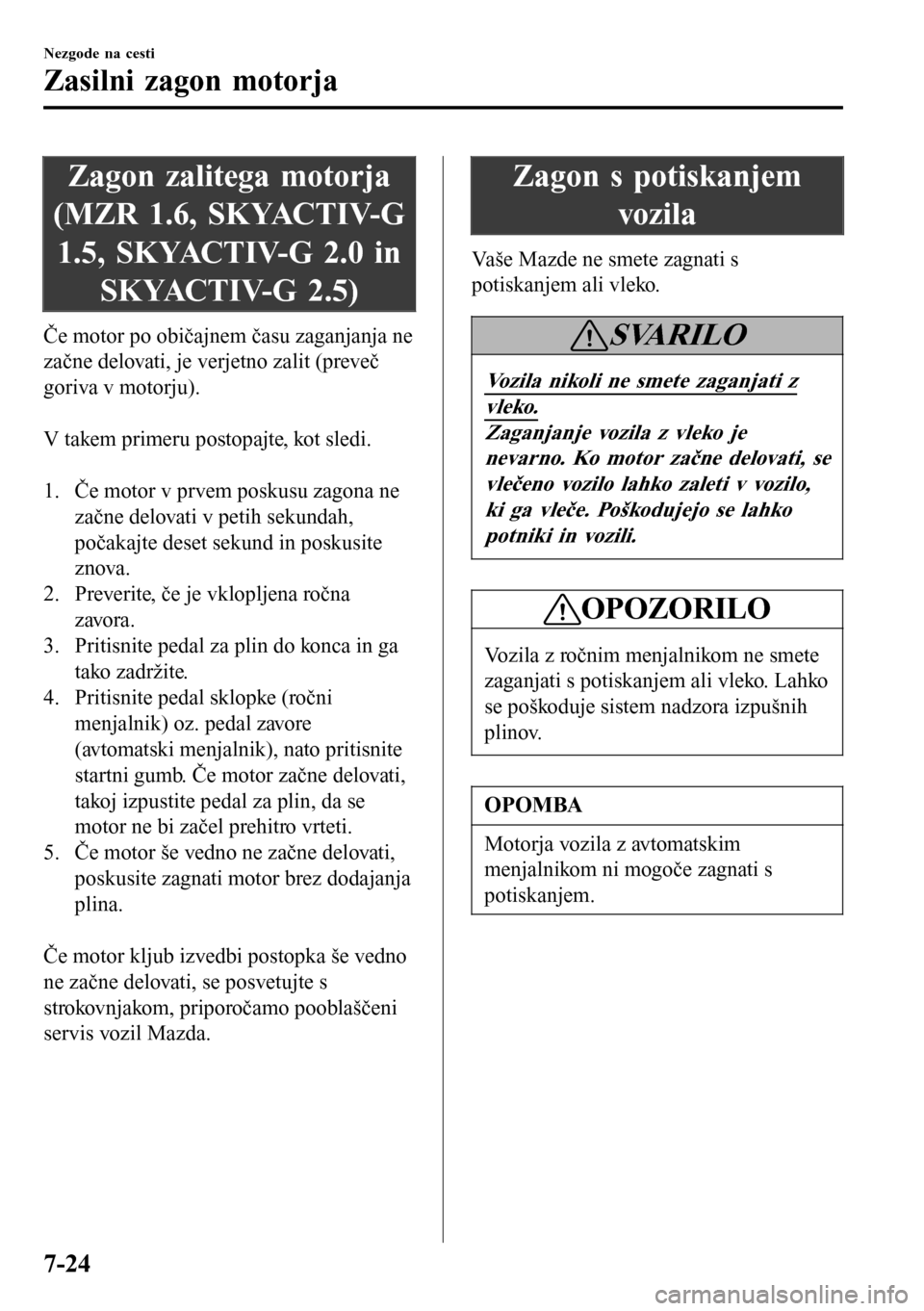 Nezgode na cesti

Zasilni zagon motorja

Zagon zalitega motorja (MZR 1.6, SKYACTIV-G 1.5, SKYACTIV-G 2.0 in SKYACTIV-G 2.5)

Če motor po običajnem času zaganjanja ne začne delovati, je verjetno zalit (preveč goriva v motorju).

V takem primeru postopajte, kot sledi.

1. Če motor v prvem poskusu zagona ne začne delovati v petih sekundah, počakajte deset sekund in poskusite znova.
2. Preverite, če je vklopljena ročna zavora.
3. Pritisnite pedal za plin do konca in ga tako zadržite.
4. Pritisnite pedal sklopke (ročni menjalnik) oz. pedal zavore (avtomatski menjalnik), nato pritisnite startni gumb. Če motor začne delovati, takoj izpustite pedal za plin, da se motor ne bi začel prehitro vrteti.
5. Če motor še vedno ne začne delovati, poskusite zagnati motor brez dodajanja plina.

Če motor kljub izvedbi postopka še vedno ne začne delovati, se posvetujte s strokovnjakom, priporočamo pooblaščeni servis vozil Mazda.

Zagon s potiskanjem vozila

Vaše Mazde ne smete zagnati s potiskanjem ali vleko.

SVARILO

Vozila nikoli ne smete zaganjati z vleko.
Zaganjanje vozila z vleko je nevarno. Ko motor začne delovati, se vlečeno vozilo lahko zaleti v vozilo, ki ga vleče. Poškodujejo se lahko potniki in vozili.

OPOZORILO

Vozila z ročnim menjalnikom ne smete zaganjati s potiskanjem ali vleko. Lahko se poškoduje sistem nadzora izpušnih plinov.

OPOMBA

Motorja vozila z avtomatskim menjalnikom ni mogoče zagnati s potiskanjem.

7-24

carmanualsonline.info